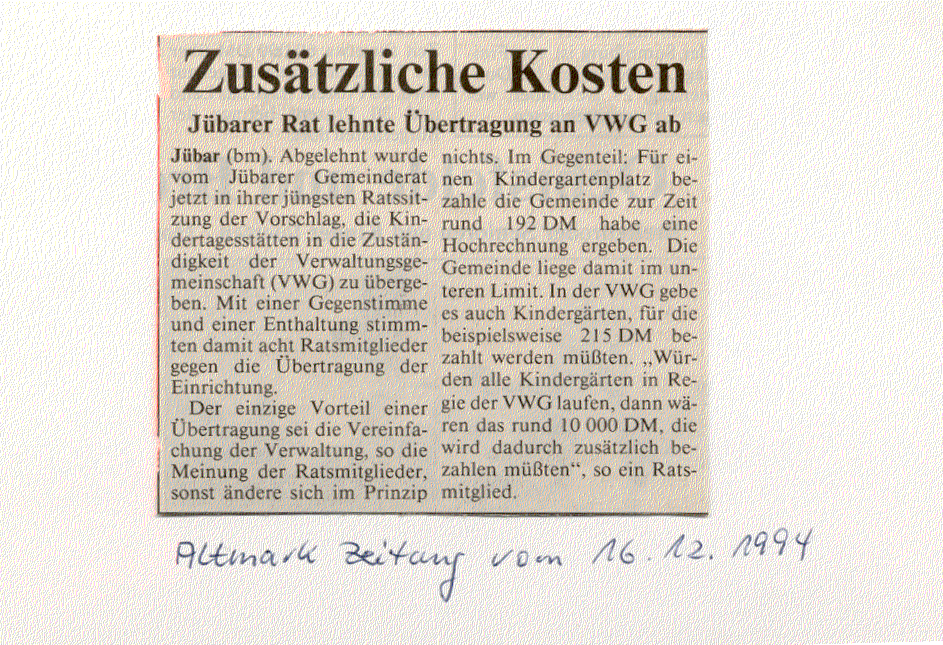 Zusätzliche Kosten

Jübarer Rat lehnte Übertragung an VWG ab

Jübar (bm). Abgelehnt wurde vom Jübarer Gemeinderat jetzt in ihrer jüngsten Ratssitzung der Vorschlag, die Kindertagesstätten in die Zuständigkeit der Verwaltungsgemeinschaft (VWG) zu übergeben. Mit einer Gegenstimme und einer Enthaltung stimmten damit acht Ratsmitglieder gegen die Übertragung der Einrichtung.

Der einzige Vorteil einer Übertragung sei die Vereinfachung der Verwaltung, so die Meinung der Ratsmitglieder, sonst ändere sich im Prinzip nichts. Im Gegenteil: Für einen Kindergartenplatz bezahle die Gemeinde zur Zeit rund 192 DM habe eine Hochrechnung ergeben. Die Gemeinde liege damit im unteren Limit. In der VWG gebe es auch Kindergärten, für die beispielsweise 215 DM bezahlt werden müßten. „Würden alle Kindergärten in Regie der VWG laufen, dann wären das rund 10 000 DM, die wird dadurch zusätzlich bezahlen müßten“, so ein Ratsmitglied.

Altmark Zeitung vom 16.12.1994